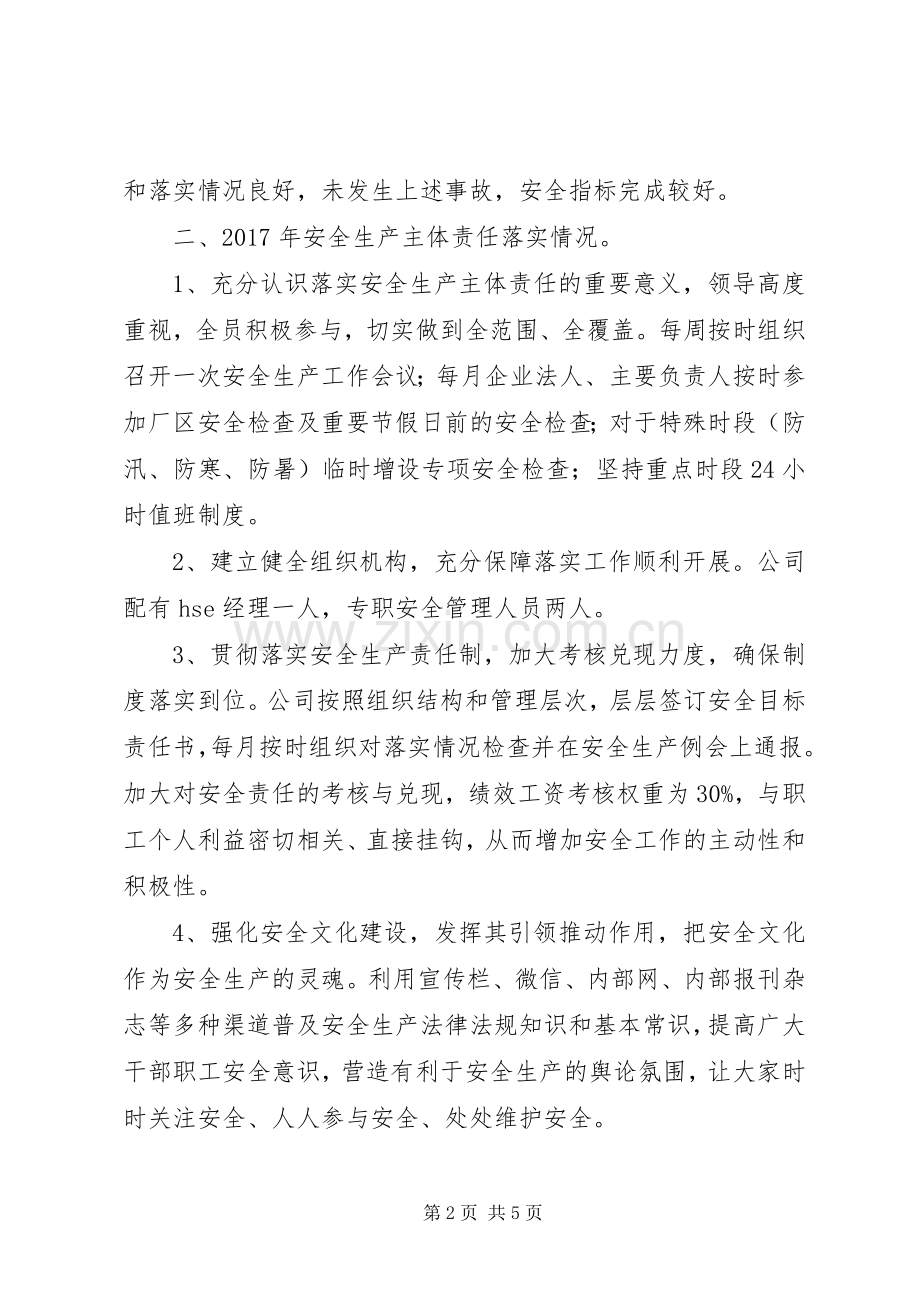 和落实情况良好，未发生上述事故，安全指标完成较好。

二、2017年安全生产主体责任落实情况。

1、充分认识落实安全生产主体责任的重要意义，领导高度重视，全员积极参与，切实做到全范围、全覆盖。每周按时组织召开一次安全生产工作会议;每月企业法人、主要负责人按时参加厂区安全检查及重要节假日前的安全检查;对于特殊时段（防汛、防寒、防暑）临时增设专项安全检查；坚持重点时段24小时值班制度。

2、建立健全组织机构，充分保障落实工作顺利开展。公司配有hse经理一人，专职安全管理人员两人。

3、贯彻落实安全生产责任制，加大考核兑现力度，确保制度落实到位。公司按照组织结构和管理层次，层层签订安全目标责任书,每月按时组织对落实情况检查并在安全生产例会上通报。加大对安全责任的考核与兑现，绩效工资考核权重为30%，与职工个人利益密切相关、直接挂钩，从而增加安全工作的主动性和积极性。

4、强化安全文化建设，发挥其引领推动作用，把安全文化作为安全生产的灵魂。利用宣传栏、微信、内部网、内部报刊杂志等多种渠道普及安全生产法律法规知识和基本常识，提高广大干部职工安全意识，营造有利于安全生产的舆论氛围，让大家时时关注安全、人人参与安全、处处维护安全。

第2页 共5页

www.zixin.com.cn